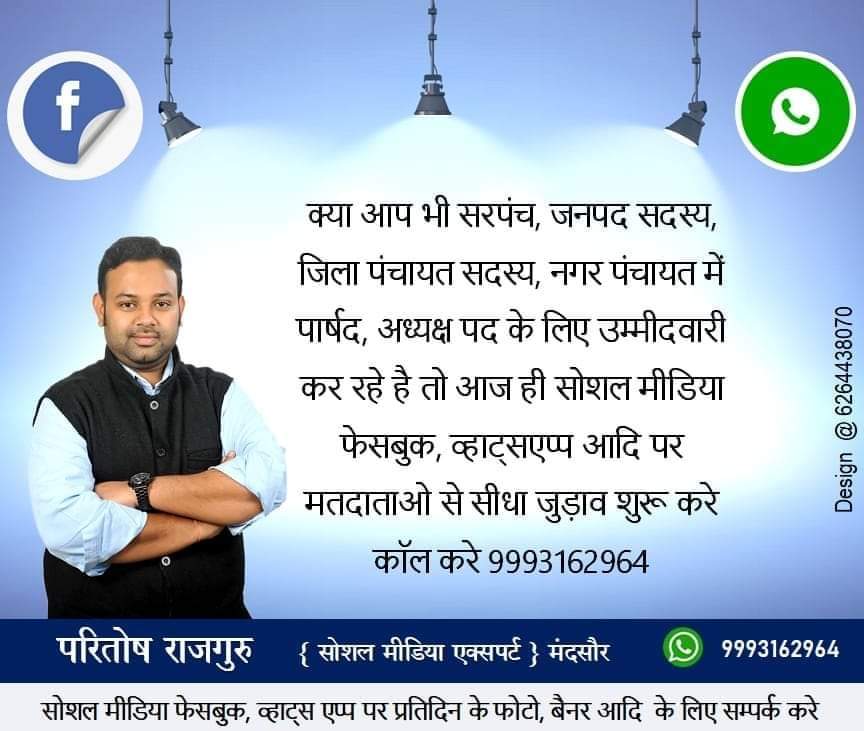 f

क्या आप भी सरपंच, जनपद सदस्य, जिला पंचायत सदस्य, नगर पंचायत में पार्षद, अध्यक्ष पद के लिए उम्मीदवारी कर रहे है तो आज ही सोशल मीडिया फेसबुक, व्हाट्सएप्प आदि पर मतदाताओ से सीधा जुड़ाव शुरू करे कॉल करे 9993162964

Design @ 6264438070

परितोष राजगुरु { सोशल मीडिया एक्सपर्ट } मंदसौर 9993162964

सोशल मीडिया फेसबुक, व्हाट्स एप्प पर प्रतिदिन के फोटो, बैनर आदि के लिए सम्पर्क करे